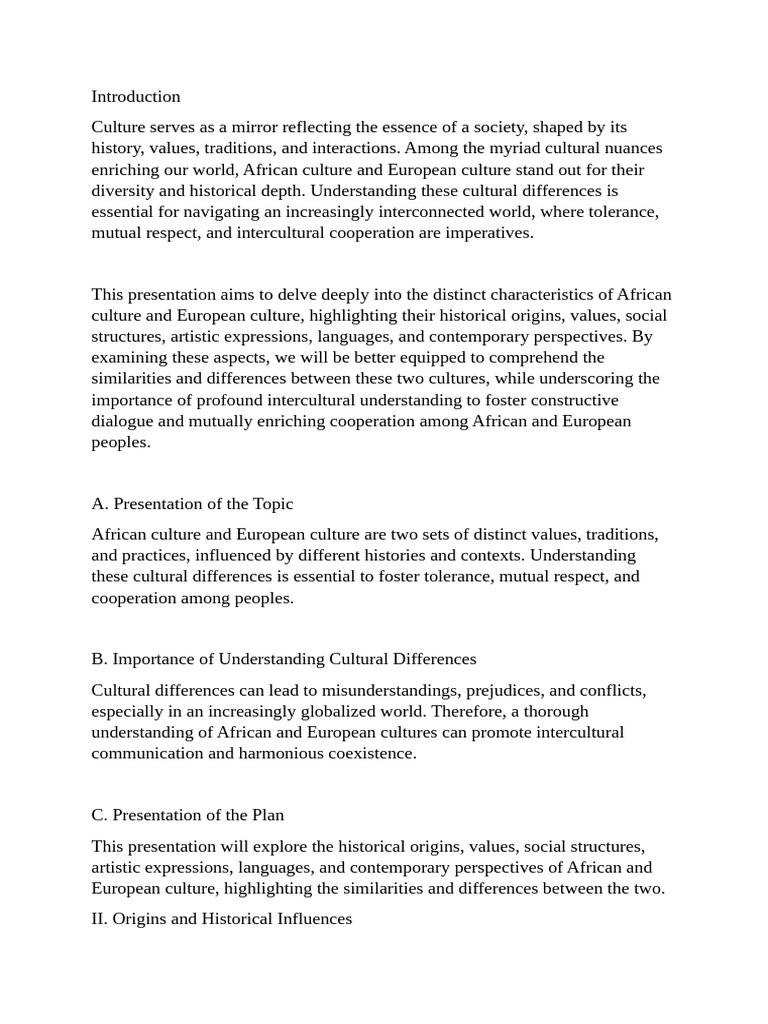 Introduction

Culture serves as a mirror reflecting the essence of a society, shaped by its history, values, traditions, and interactions. Among the myriad cultural nuances enriching our world, African culture and European culture stand out for their diversity and historical depth. Understanding these cultural differences is essential for navigating an increasingly interconnected world, where tolerance, mutual respect, and intercultural cooperation are imperatives.

This presentation aims to delve deeply into the distinct characteristics of African culture and European culture, highlighting their historical origins, values, social structures, artistic expressions, languages, and contemporary perspectives. By examining these aspects, we will be better equipped to comprehend the similarities and differences between these two cultures, while underscoring the importance of profound intercultural understanding to foster constructive dialogue and mutually enriching cooperation among African and European peoples.

A. Presentation of the Topic

African culture and European culture are two sets of distinct values, traditions, and practices, influenced by different histories and contexts. Understanding these cultural differences is essential to foster tolerance, mutual respect, and cooperation among peoples.

B. Importance of Understanding Cultural Differences

Cultural differences can lead to misunderstandings, prejudices, and conflicts, especially in an increasingly globalized world. Therefore, a thorough understanding of African and European cultures can promote intercultural communication and harmonious coexistence.

C. Presentation of the Plan

This presentation will explore the historical origins, values, social structures, artistic expressions, languages, and contemporary perspectives of African and European culture, highlighting the similarities and differences between the two.

II. Origins and Historical Influences